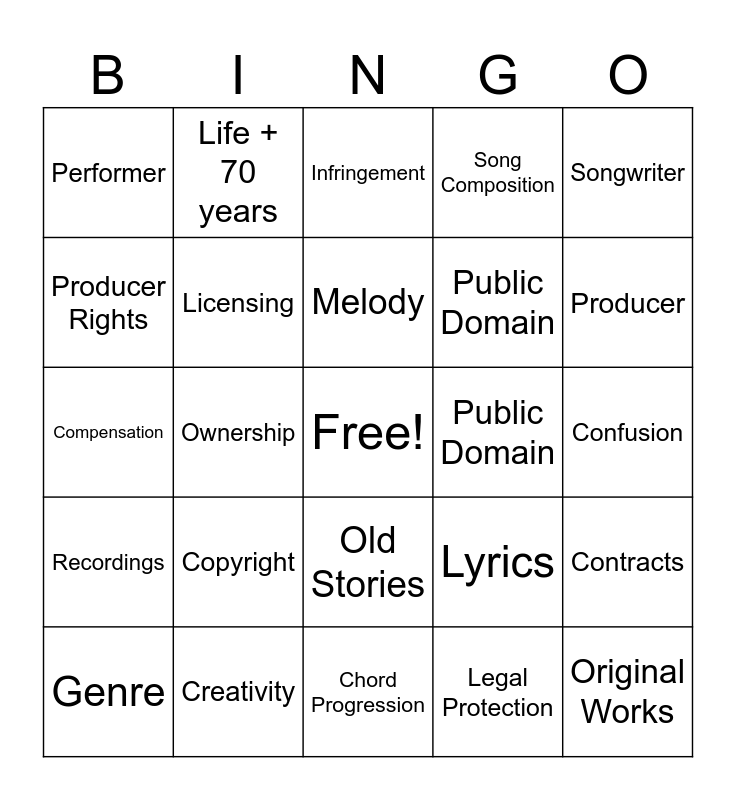 | B | I | N | G | O |
|---|---|---|---|---|
| Performer | Life + 70 years | Infringement | Song Composition | Songwriter |
| Producer Rights | Licensing | Melody | Public Domain | Producer |
| Compensation | Ownership | Free! | Public Domain | Confusion |
| Recordings | Copyright | Old Stories | Lyrics | Contracts |
| Genre | Creativity | Chord Progression | Legal Protection | Original Works |